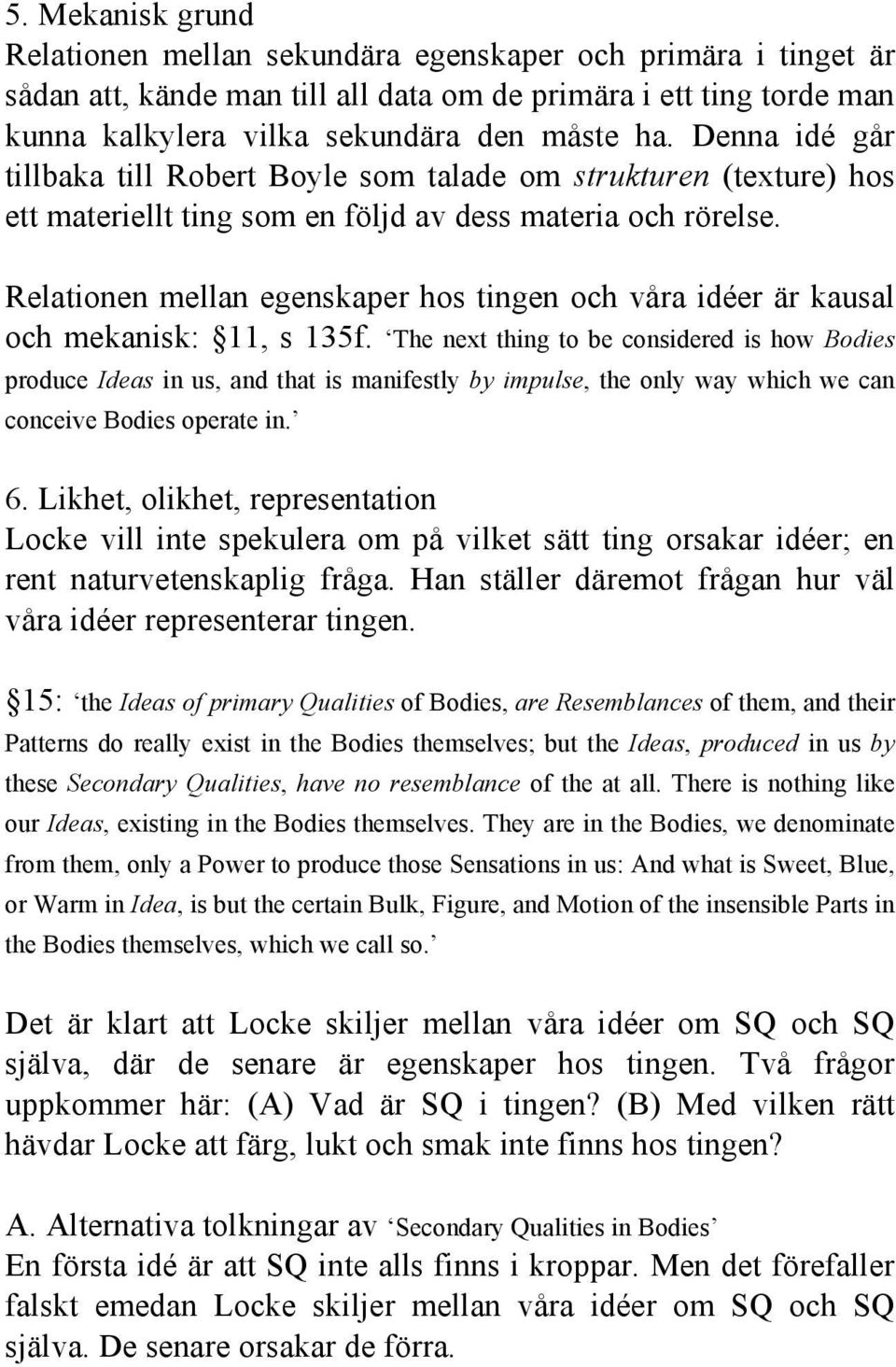 5. Mekanisk grund
Relationen mellan sekundära egenskaper och primära i tinget är sådan att, kände man till all data om de primära i ett ting torde man kunna kalkylera vilka sekundära den måste ha. Denna idé går tillbaka till Robert Boyle som talade om strukturen (texture) hos ett materiellt ting som en följd av dess materia och rörelse.

Relationen mellan egenskaper hos tingen och våra idéer är kausal och mekanisk: §11, s 135f. ‘The next thing to be considered is how Bodies produce Ideas in us, and that is manifestly by impulse, the only way which we can conceive Bodies operate in.’

6. Likhet, olikhet, representation
Locke vill inte spekulera om på vilket sätt ting orsakar idéer; en rent naturvetenskaplig fråga. Han ställer däremot frågan hur väl våra idéer representerar tingen.

§15: ‘the Ideas of primary Qualities of Bodies, are Resemblances of them, and their Patterns do really exist in the Bodies themselves; but the Ideas, produced in us by these Secondary Qualities, have no resemblance of the at all. There is nothing like our Ideas, existing in the Bodies themselves. They are in the Bodies, we denominate from them, only a Power to produce those Sensations in us: And what is Sweet, Blue, or Warm in Idea, is but the certain Bulk, Figure, and Motion of the insensible Parts in the Bodies themselves, which we call so.’

Det är klart att Locke skiljer mellan våra idéer om SQ och SQ själva, där de senare är egenskaper hos tingen. Två frågor uppkommer här: (A) Vad är SQ i tingen? (B) Med vilken rätt hävdar Locke att färg, lukt och smak inte finns hos tingen?

A. Alternativa tolkningar av ‘Secondary Qualities in Bodies’
En första idé är att SQ inte alls finns i kroppar. Men det förefaller falskt emedan Locke skiljer mellan våra idéer om SQ och SQ själva. De senare orsakar de förra.